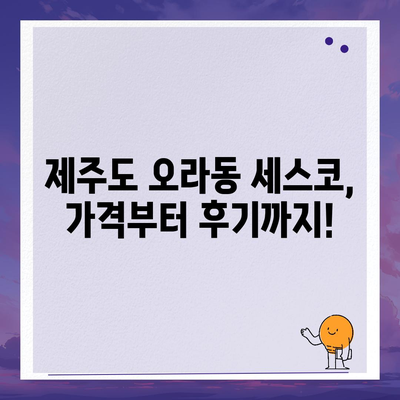 제주도 오라동 세스코, 가격부터 후기까지!